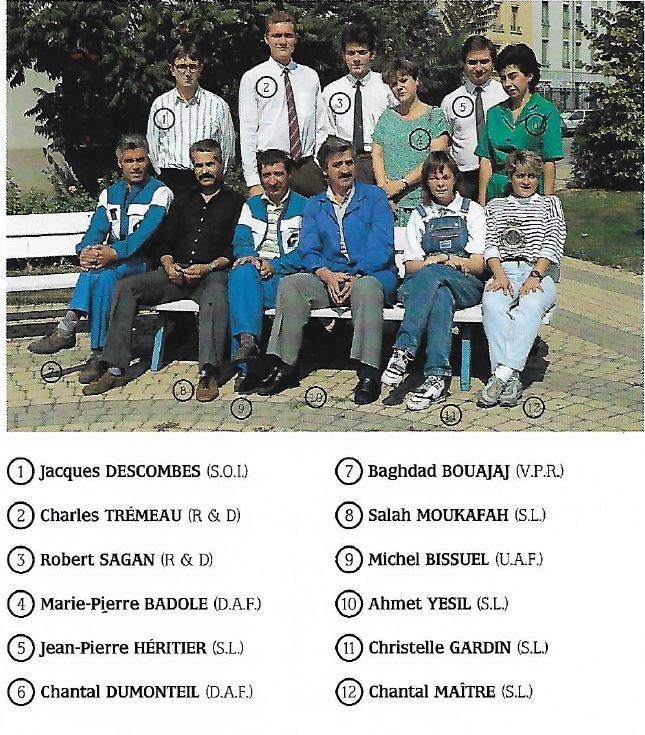 1 2 3 4 5 6 7 8 9 10 11 12

① Jacques DESCOMBES (S.O.I.)

② Charles TRÉMEAU (R & D)

③ Robert SAGAN (R & D)

④ Marie-Pierre BADOLE (D.A.F.)

⑤ Jean-Pierre HÉRITIER (S.L.)

⑥ Chantal DUMONTEIL (D.A.F.)

⑦ Baghdad BOUAJAJ (V.P.R.)

⑧ Salah MOUKAFAH (S.L.)

⑨ Michel BISSUEL (U.A.F.)

⑩ Ahmet YESIL (S.L.)

⑪ Christelle GARDIN (S.L.)

⑫ Chantal MAÎTRE (S.L.)